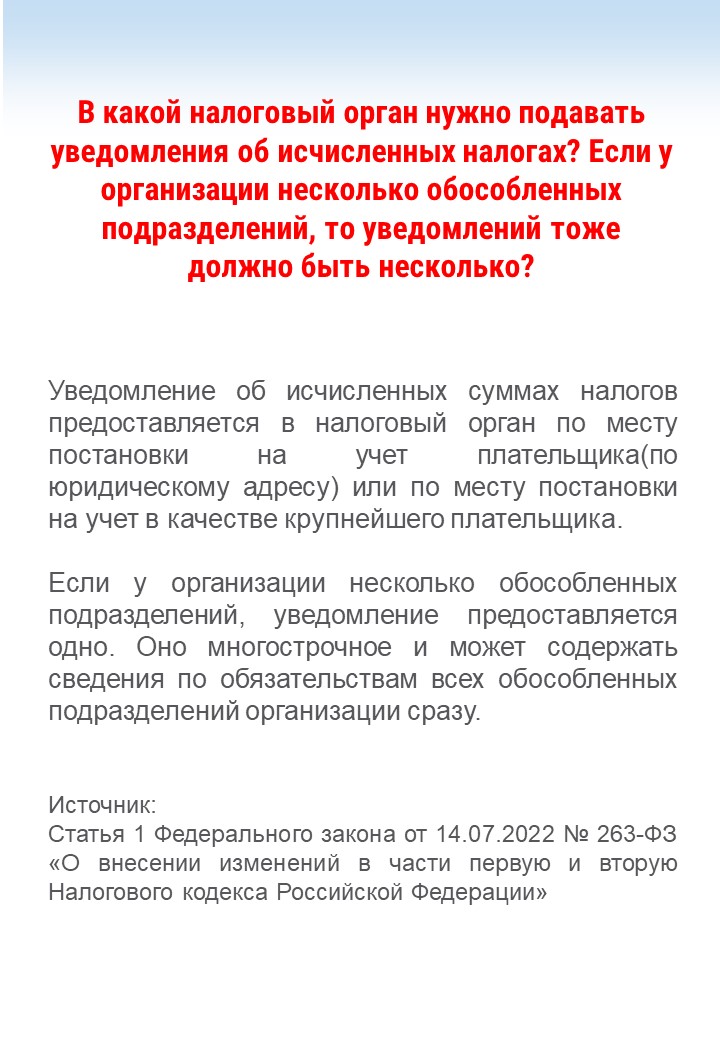 В какой налоговый орган нужно подавать уведомления об исчисленных налогах? Если у организации несколько обособленных подразделений, то уведомлений тоже должно быть несколько?

Уведомление об исчисленных суммах налогов предоставляется в налоговый орган по месту постановки на учет плательщика(по юридическому адресу) или по месту постановки на учет в качестве крупнейшего плательщика.

Если у организации несколько обособленных подразделений, уведомление предоставляется одно. Оно многострочное и может содержать сведения по обязательствам всех обособленных подразделений организации сразу.

Источник:
Статья 1 Федерального закона от 14.07.2022 № 263-ФЗ «О внесении изменений в части первую и вторую Налогового кодекса Российской Федерации»